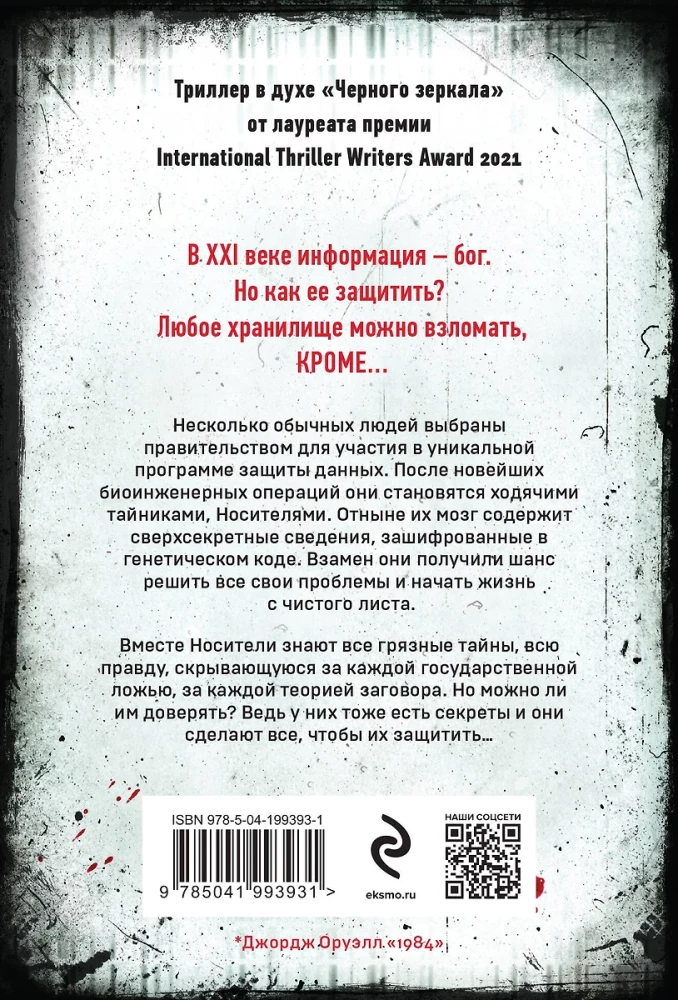 Триллер в духе «Черного зеркала» от лауреата премии International Thriller Writers Award 2021

В XXI веке информация — бог.
Но как ее защитить?
Любое хранилище можно взломать,
КРОМЕ...

Несколько обычных людей выбраны правительством для участия в уникальной программе защиты данных. После новейших биоинженерных операций они становятся ходячими тайниками, Носителями. Отныне их мозг содержит сверхсекретные сведения, зашифрованные в генетическом коде. Взамен они получили шанс решить все свои проблемы и начать жизнь с чистого листа.

Вместе Носители знают все грязные тайны, всю правду, скрывающуюся за каждой государственной ложью, за каждой теорией заговора. Но можно ли им доверять? Ведь у них тоже есть секреты и они сделают все, чтобы их защитить...

ISBN 978-5-04-199393-1
9 785041 993931 >

eksmo.ru

НАШИ СОЦСЕТИ

*Джордж Оруэлл «1984»